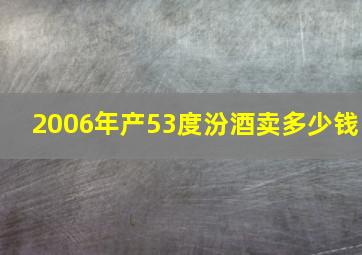 2006年产53度汾酒卖多少钱